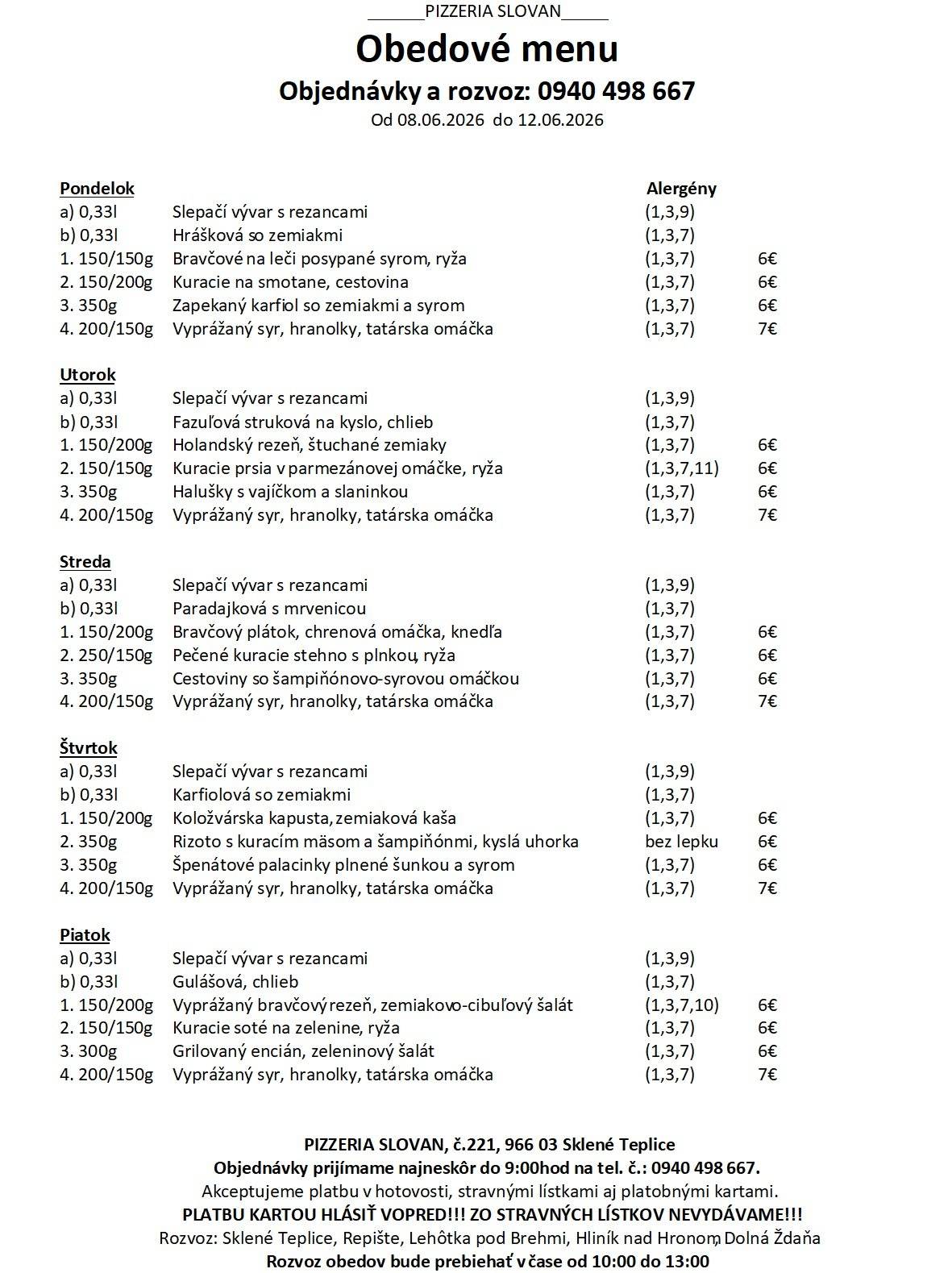 ______PIZZERIA SLOVAN_____

Obedové menu

Objednávky a rozvoz: 0940 498 667

Od 08.06.2026 do 12.06.2026

| Pondelok | | Alergény | |
|---|---|---|---|
| a) 0,33l | Slepačí vývar s rezancami | (1,3,9) | |
| b) 0,33l | Hrášková so zemiakmi | (1,3,7) | |
| 1. 150/150g | Bravčové na leči posypané syrom, ryža | (1,3,7) | 6€ |
| 2. 150/200g | Kuracie na smotane, cestovina | (1,3,7) | 6€ |
| 3. 350g | Zapekaný karfiol so zemiakmi a syrom | (1,3,7) | 6€ |
| 4. 200/150g | Vyprážaný syr, hranolky, tatárska omáčka | (1,3,7) | 7€ |

| Utorok | | | |
|---|---|---|---|
| a) 0,33l | Slepačí vývar s rezancami | (1,3,9) | |
| b) 0,33l | Fazuľová struková na kyslo, chlieb | (1,3,7) | |
| 1. 150/200g | Holandský rezeň, štuchané zemiaky | (1,3,7) | 6€ |
| 2. 150/150g | Kuracie prsia v parmezánovej omáčke, ryža | (1,3,7,11) | 6€ |
| 3. 350g | Halušky s vajíčkom a slaninkou | (1,3,7) | 6€ |
| 4. 200/150g | Vyprážaný syr, hranolky, tatárska omáčka | (1,3,7) | 7€ |

| Streda | | | |
|---|---|---|---|
| a) 0,33l | Slepačí vývar s rezancami | (1,3,9) | |
| b) 0,33l | Paradajková s mrvenicou | (1,3,7) | |
| 1. 150/200g | Bravčový plátok, chrenová omáčka, knedľa | (1,3,7) | 6€ |
| 2. 250/150g | Pečené kuracie stehno s plnkou, ryža | (1,3,7) | 6€ |
| 3. 350g | Cestoviny so šampiňónovo-syrovou omáčkou | (1,3,7) | 6€ |
| 4. 200/150g | Vyprážaný syr, hranolky, tatárska omáčka | (1,3,7) | 7€ |

| Štvrtok | | | |
|---|---|---|---|
| a) 0,33l | Slepačí vývar s rezancami | (1,3,9) | |
| b) 0,33l | Karfiolová so zemiakmi | (1,3,7) | |
| 1. 150/200g | Koložvárska kapusta, zemiaková kaša | (1,3,7) | 6€ |
| 2. 350g | Rizoto s kuracím mäsom a šampiňónmi, kyslá uhorka | bez lepku | 6€ |
| 3. 350g | Špenátové palacinky plnené šunkou a syrom | (1,3,7) | 6€ |
| 4. 200/150g | Vyprážaný syr, hranolky, tatárska omáčka | (1,3,7) | 7€ |

| Piatok | | | |
|---|---|---|---|
| a) 0,33l | Slepačí vývar s rezancami | (1,3,9) | |
| b) 0,33l | Gulášová, chlieb | (1,3,7) | |
| 1. 150/200g | Vyprážaný bravčový rezeň, zemiakovo-cibuľový šalát | (1,3,7,10) | 6€ |
| 2. 150/150g | Kuracie soté na zelenine, ryža | (1,3,7) | 6€ |
| 3. 300g | Grilovaný encián, zeleninový šalát | (1,3,7) | 6€ |
| 4. 200/150g | Vyprážaný syr, hranolky, tatárska omáčka | (1,3,7) | 7€ |

PIZZERIA SLOVAN, č.221, 966 03 Sklené Teplice
Objednávky prijímame najneskôr do 9:00hod na tel. č.: 0940 498 667.
Akceptujeme platbu v hotovosti, stravnými lístkami aj platobnými kartami.
PLATBU KARTOU HLÁSIŤ VOPRED!!! ZO STRAVNÝCH LÍSTKOV NEVYDÁVAME!!!
Rozvoz: Sklené Teplice, Repište, Lehôtka pod Brehmi, Hliník nad Hronom, Dolná Ždaňa
Rozvoz obedov bude prebiehať v čase od 10:00 do 13:00